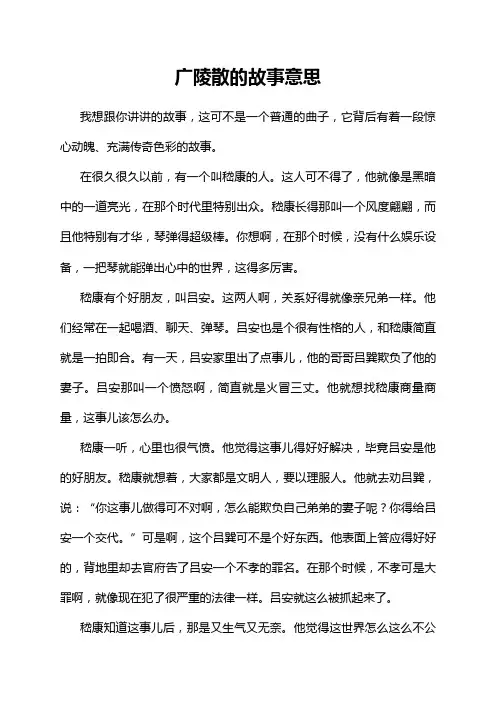 广陵散的故事意思

我想跟你讲讲的故事，这可不是一个普通的曲子，它背后有着一段惊心动魄、充满传奇色彩的故事。

在很久很久以前，有一个叫嵇康的人。这人可不得了，他就像是黑暗中的一道亮光，在那个时代里特别出众。嵇康长得那叫一个风度翩翩，而且他特别有才华，琴弹得超级棒。你想啊，在那个时候，没有什么娱乐设备，一把琴就能弹出心中的世界，这得多厉害。

嵇康有个好朋友，叫吕安。这两人啊，关系好得就像亲兄弟一样。他们经常在一起喝酒、聊天、弹琴。吕安也是个很有性格的人，和嵇康简直就是一拍即合。有一天，吕安家里出了点事儿，他的哥哥吕巽欺负了他的妻子。吕安那叫一个愤怒啊，简直就是火冒三丈。他就想找嵇康商量商量，这事儿该怎么办。

嵇康一听，心里也很气愤。他觉得这事儿得好好解决，毕竟吕安是他的好朋友。嵇康就想着，大家都是文明人，要以理服人。他就去劝吕巽，说：“你这事儿做得可不对啊，怎么能欺负自己弟弟的妻子呢？你得给吕安一个交代。”可是啊，这个吕巽可不是个好东西。他表面上答应得好好的，背地里却去官府告了吕安一个不孝的罪名。在那个时候，不孝可是大罪啊，就像现在犯了很严重的法律一样。吕安就这么被抓起来了。

嵇康知道这事儿后，那是又生气又无奈。他觉得这世界怎么这么不公